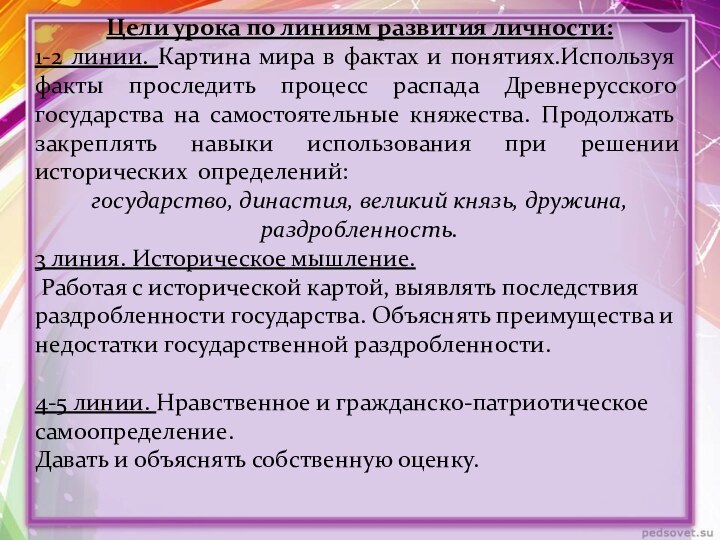 Цели урока по линиям развития личности:
1-2 линии. Картина мира в фактах и понятиях.Используя факты проследить процесс распада Древнерусского государства на самостоятельные княжества. Продолжать закреплять навыки использования при решении исторических определений:
государство, династия, великий князь, дружина, раздробленность.
3 линия. Историческое мышление.
Работая с исторической картой, выявлять последствия раздробленности государства. Объяснять преимущества и недостатки государственной раздробленности.

4-5 линии. Нравственное и гражданско-патриотическое самоопределение.
Давать и объяснять собственную оценку.

pedsovet.su